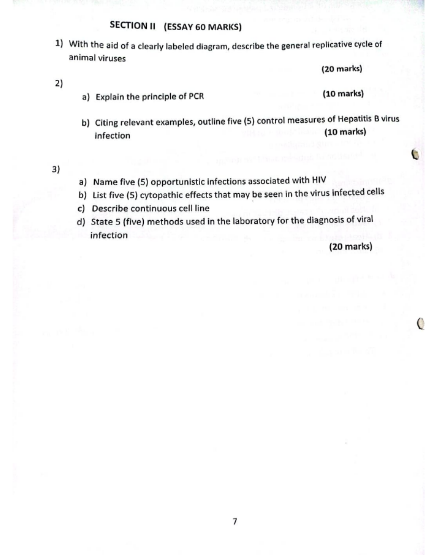 SECTION II (ESSAY 60 MARKS)

1) With the aid of a clearly labeled diagram, describe the general replicative cycle of animal viruses

(20 marks)

2)

a) Explain the principle of PCR (10 marks)

b) Citing relevant examples, outline five (5) control measures of Hepatitis B virus infection (10 marks)

3)

a) Name five (5) opportunistic infections associated with HIV
b) List five (5) cytopathic effects that may be seen in the virus infected cells
c) Describe continuous cell line
d) State 5 (five) methods used in the laboratory for the diagnosis of viral infection

(20 marks)

7